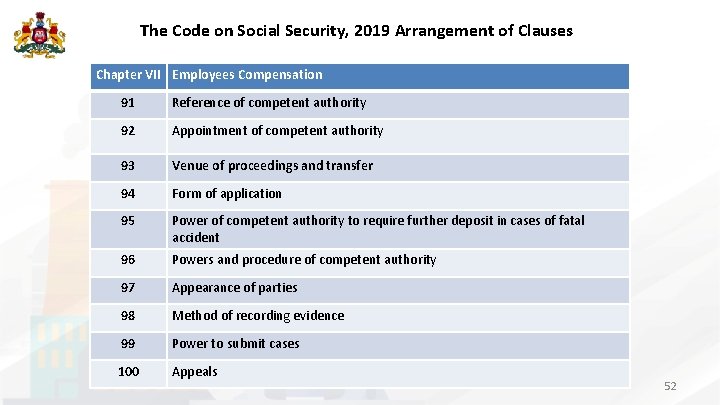 The Code on Social Security, 2019 Arrangement of Clauses

| Chapter VII | Employees Compensation |
|---|---|
| 91 | Reference of competent authority |
| 92 | Appointment of competent authority |
| 93 | Venue of proceedings and transfer |
| 94 | Form of application |
| 95 | Power of competent authority to require further deposit in cases of fatal accident |
| 96 | Powers and procedure of competent authority |
| 97 | Appearance of parties |
| 98 | Method of recording evidence |
| 99 | Power to submit cases |
| 100 | Appeals |

52